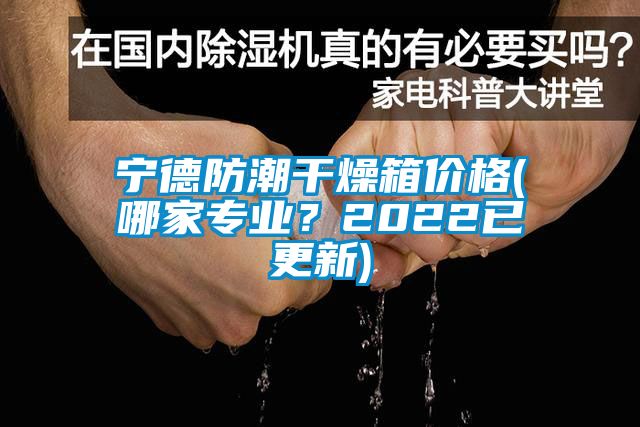 在国内除湿机真的有必要买吗？
家电科普大讲堂

宁德防潮干燥箱价格(哪家专业？2022已更新)